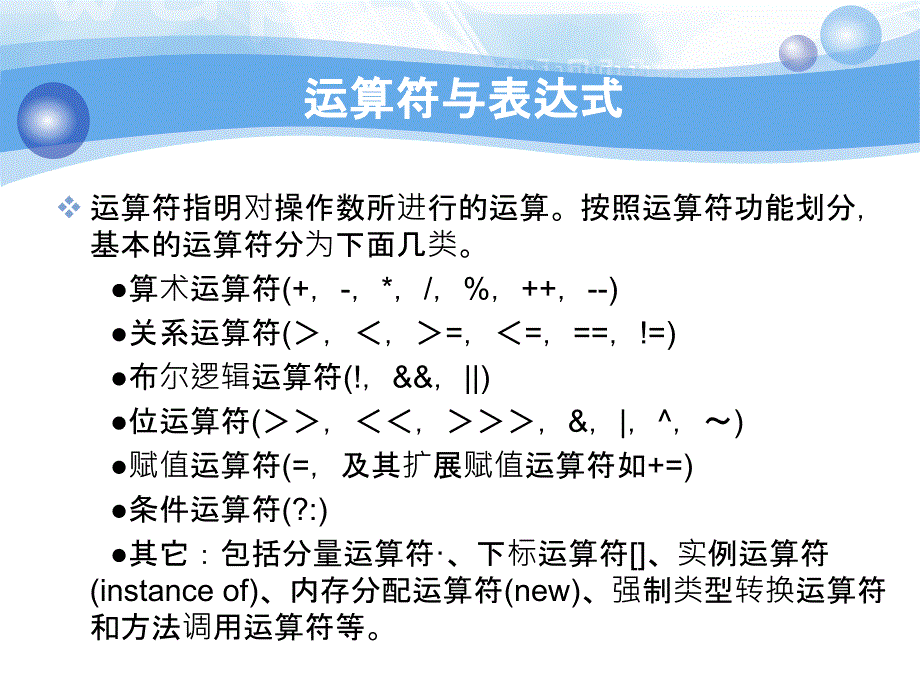 运算符与表达式

❖ 运算符指明对操作数所进行的运算。按照运算符功能划分，基本的运算符分为下面几类。

●算术运算符(+，-，*，/，%，++，--)

●关系运算符(＞，＜，＞=，＜=，==，!=)

●布尔逻辑运算符(!，&&，||)

●位运算符(＞＞，＜＜，＞＞＞，&，|，^，～)

●赋值运算符(=，及其扩展赋值运算符如+=)

●条件运算符(?:)

●其它：包括分量运算符·、下标运算符[]、实例运算符(instance of)、内存分配运算符(new)、强制类型转换运算符和方法调用运算符等。